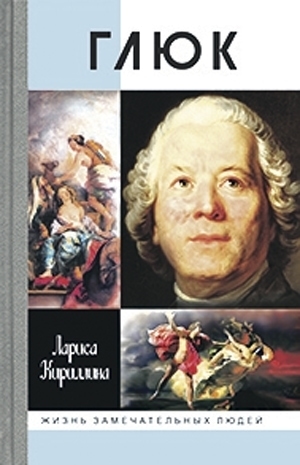 ГЛЮК

Лариса Кириллина

ЖИЗНЬ ЗАМЕЧАТЕЛЬНЫХ ЛЮДЕЙ